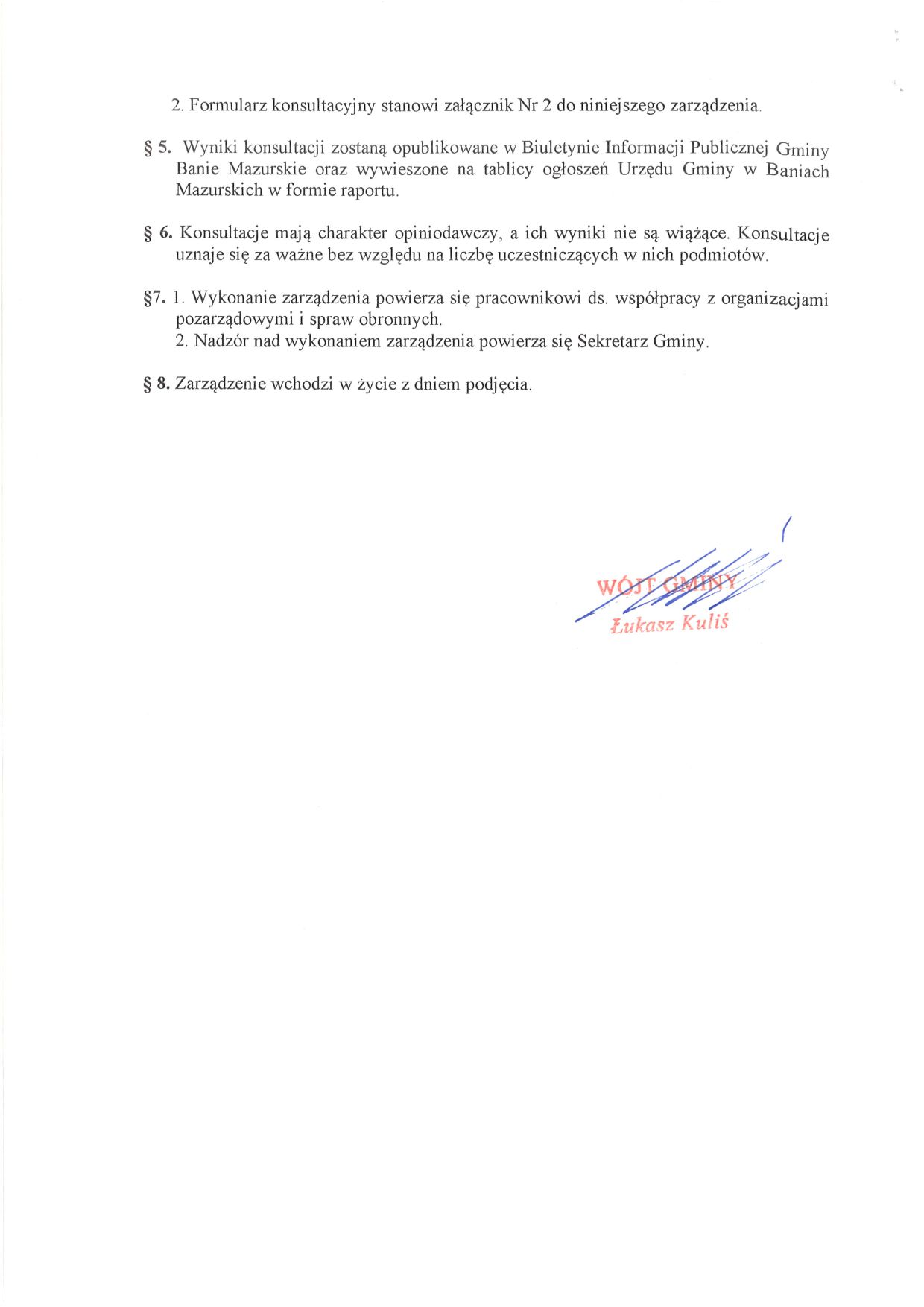 2. Formularz konsultacyjny stanowi załącznik Nr 2 do niniejszego zarządzenia.

§ 5. Wyniki konsultacji zostaną opublikowane w Biuletynie Informacji Publicznej Gminy Banie Mazurskie oraz wywieszone na tablicy ogłoszeń Urzędu Gminy w Baniach Mazurskich w formie raportu.

§ 6. Konsultacje mają charakter opiniodawczy, a ich wyniki nie są wiążące. Konsultacje uznaje się za ważne bez względu na liczbę uczestniczących w nich podmiotów.

§7. 1. Wykonanie zarządzenia powierza się pracownikowi ds. współpracy z organizacjami pozarządowymi i spraw obronnych.
2. Nadzór nad wykonaniem zarządzenia powierza się Sekretarz Gminy.

§ 8. Zarządzenie wchodzi w życie z dniem podjęcia.

WÓJT GMINY
Łukasz Kuliś